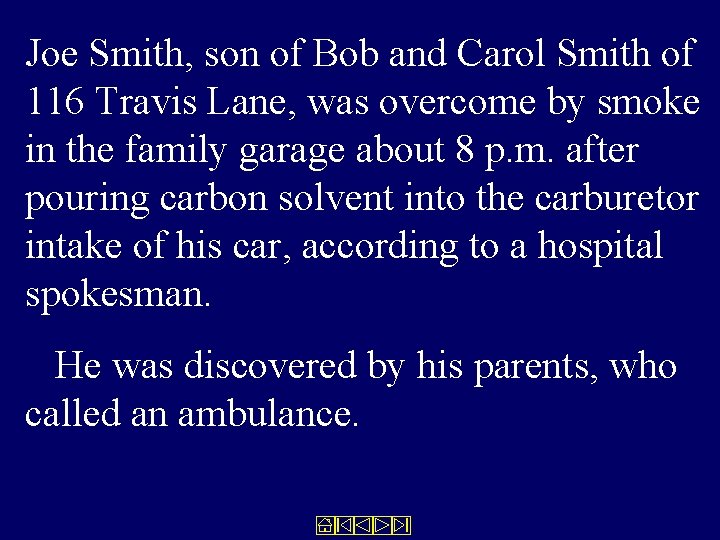 Joe Smith, son of Bob and Carol Smith of 116 Travis Lane, was overcome by smoke in the family garage about 8 p.m. after pouring carbon solvent into the carburetor intake of his car, according to a hospital spokesman.

He was discovered by his parents, who called an ambulance.